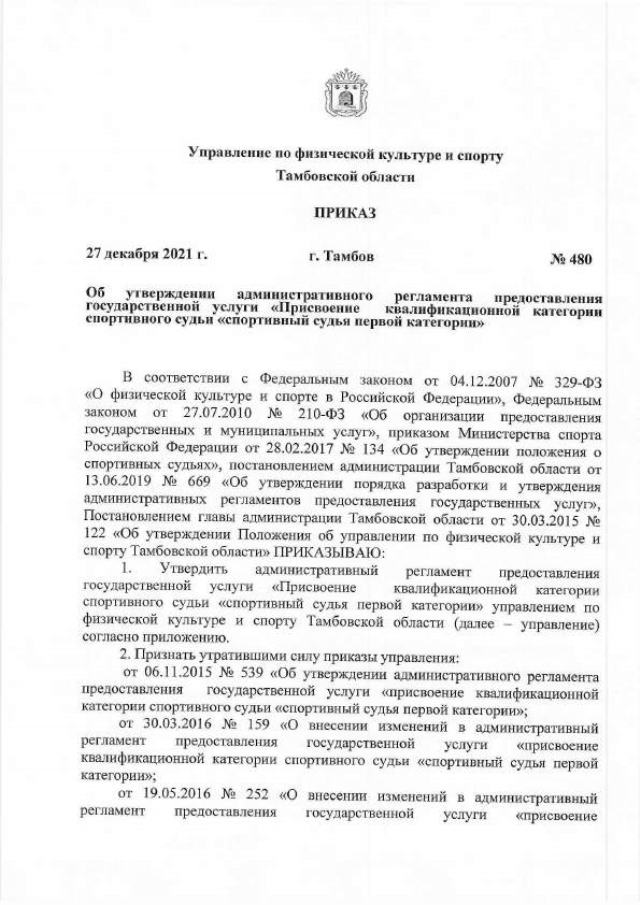 Управление по физической культуре и спорту Тамбовской области

ПРИКАЗ

27 декабря 2021 г. г. Тамбов № 480

Об утверждении административного регламента предоставления государственной услуги «Присвоение квалификационной категории спортивного судьи «спортивный судья первой категории»

В соответствии с Федеральным законом от 04.12.2007 № 329-ФЗ «О физической культуре и спорте в Российской Федерации», Федеральным законом от 27.07.2010 № 210-ФЗ «Об организации предоставления государственных и муниципальных услуг», приказом Министерства спорта Российской Федерации от 28.02.2017 № 134 «Об утверждении положения о спортивных судьях», постановлением администрации Тамбовской области от 13.06.2019 № 669 «Об утверждении порядка разработки и утверждения административных регламентов предоставления государственных услуг», Постановлением главы администрации Тамбовской области от 30.03.2015 № 122 «Об утверждении Положения об управлении по физической культуре и спорту Тамбовской области» ПРИКАЗЫВАЮ:

1. Утвердить административный регламент предоставления государственной услуги «Присвоение квалификационной категории спортивного судьи «спортивный судья первой категории» управлением по физической культуре и спорту Тамбовской области (далее – управление) согласно приложению.

2. Признать утратившими силу приказы управления:

от 06.11.2015 № 539 «Об утверждении административного регламента предоставления государственной услуги «присвоение квалификационной категории спортивного судьи «спортивный судья первой категории»;

от 30.03.2016 № 159 «О внесении изменений в административный регламент предоставления государственной услуги «присвоение квалификационной категории спортивного судьи «спортивный судья первой категории»;

от 19.05.2016 № 252 «О внесении изменений в административный регламент предоставления государственной услуги «присвоение